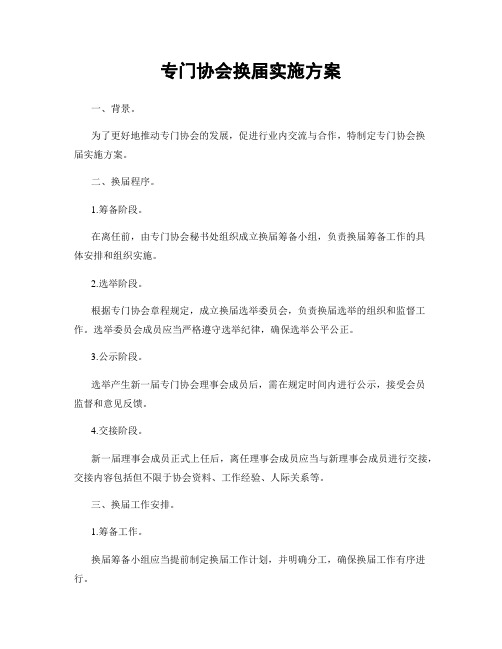 专门协会换届实施方案

一、背景。

为了更好地推动专门协会的发展，促进行业内交流与合作，特制定专门协会换届实施方案。

二、换届程序。

1.筹备阶段。

在离任前，由专门协会秘书处组织成立换届筹备小组，负责换届筹备工作的具体安排和组织实施。

2.选举阶段。

根据专门协会章程规定，成立换届选举委员会，负责换届选举的组织和监督工作。选举委员会成员应当严格遵守选举纪律，确保选举公平公正。

3.公示阶段。

选举产生新一届专门协会理事会成员后，需在规定时间内进行公示，接受会员监督和意见反馈。

4.交接阶段。

新一届理事会成员正式上任后，离任理事会成员应当与新理事会成员进行交接，交接内容包括但不限于协会资料、工作经验、人际关系等。

三、换届工作安排。

1.筹备工作。

换届筹备小组应当提前制定换届工作计划，并明确分工，确保换届工作有序进行。